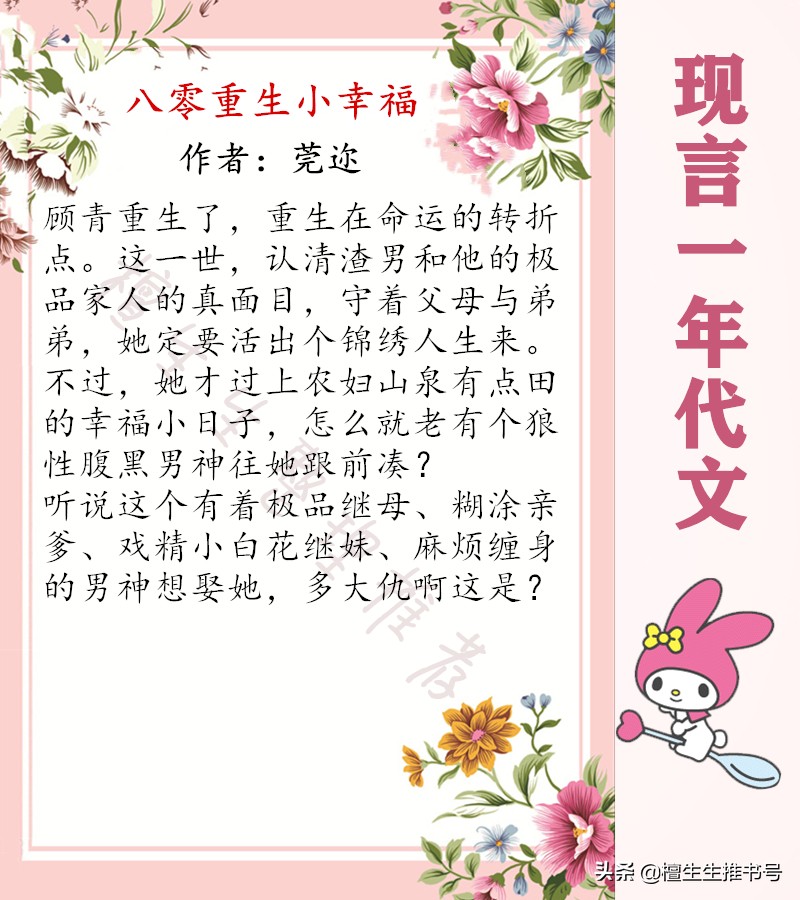 八零重生小幸福

作者：莞迩

顾青重生了，重生在命运的转折点。这一世，认清渣男和他的极品家人的真面目，守着父母与弟弟，她定要活出个锦绣人生来。不过，她才过上农妇山泉有点田的幸福小日子，怎么就老有个狼性腹黑男神往她跟前凑？
听说这个有着极品继母、糊涂亲爹、戏精小白花继妹、麻烦缠身的男神想娶她，多大仇啊这是？

现言一年代文

头条 @檀生生推书号